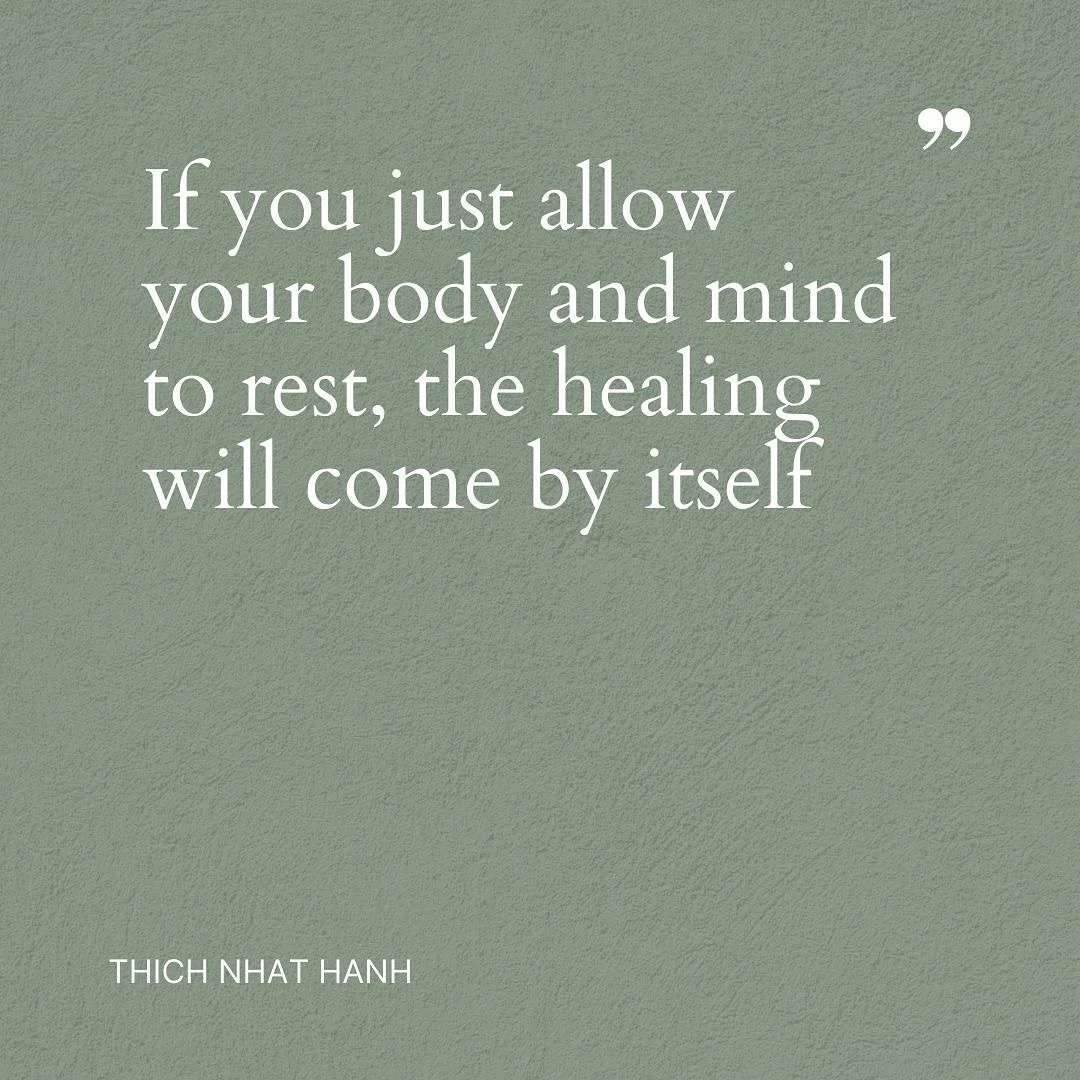 ”

If you just allow your body and mind to rest, the healing will come by itself

THICH NHAT HANH